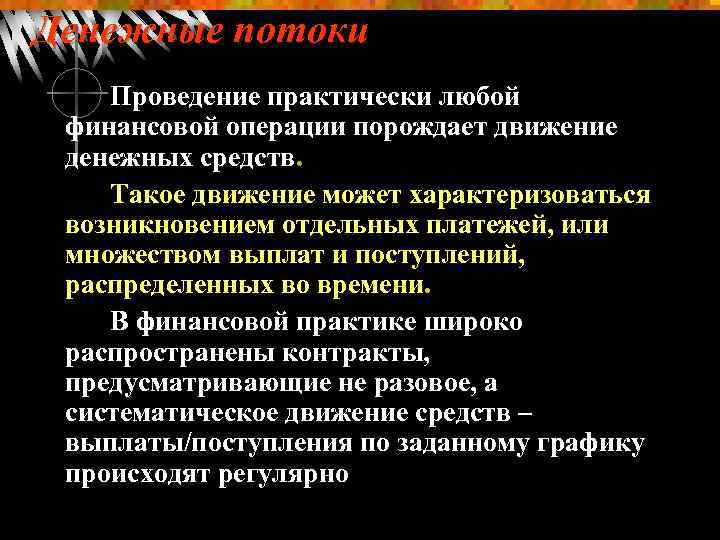 Денежные потоки

Проведение практически любой финансовой операции порождает движение денежных средств.

Такое движение может характеризоваться возникновением отдельных платежей, или множеством выплат и поступлений, распределенных во времени.

В финансовой практике широко распространены контракты, предусматривающие не разовое, а систематическое движение средств – выплаты/поступления по заданному графику происходят регулярно